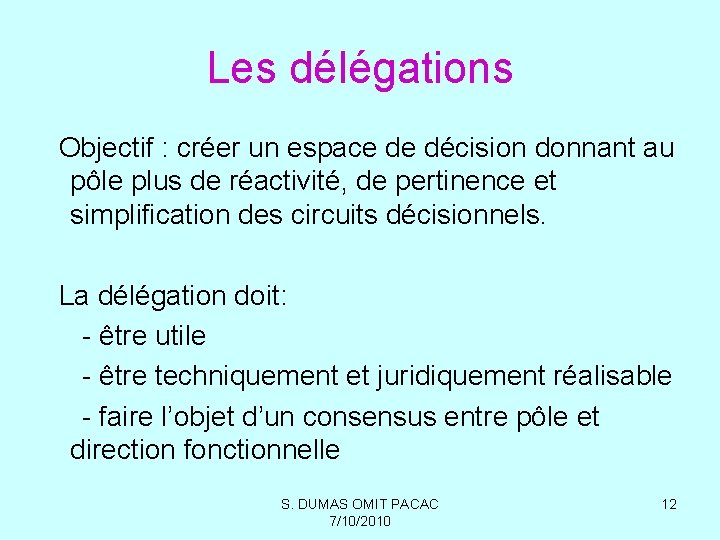 Les délégations

Objectif : créer un espace de décision donnant au pôle plus de réactivité, de pertinence et simplification des circuits décisionnels.

La délégation doit:

- être utile

- être techniquement et juridiquement réalisable

- faire l’objet d’un consensus entre pôle et direction fonctionnelle

S. DUMAS OMIT PACAC
7/10/2010

12